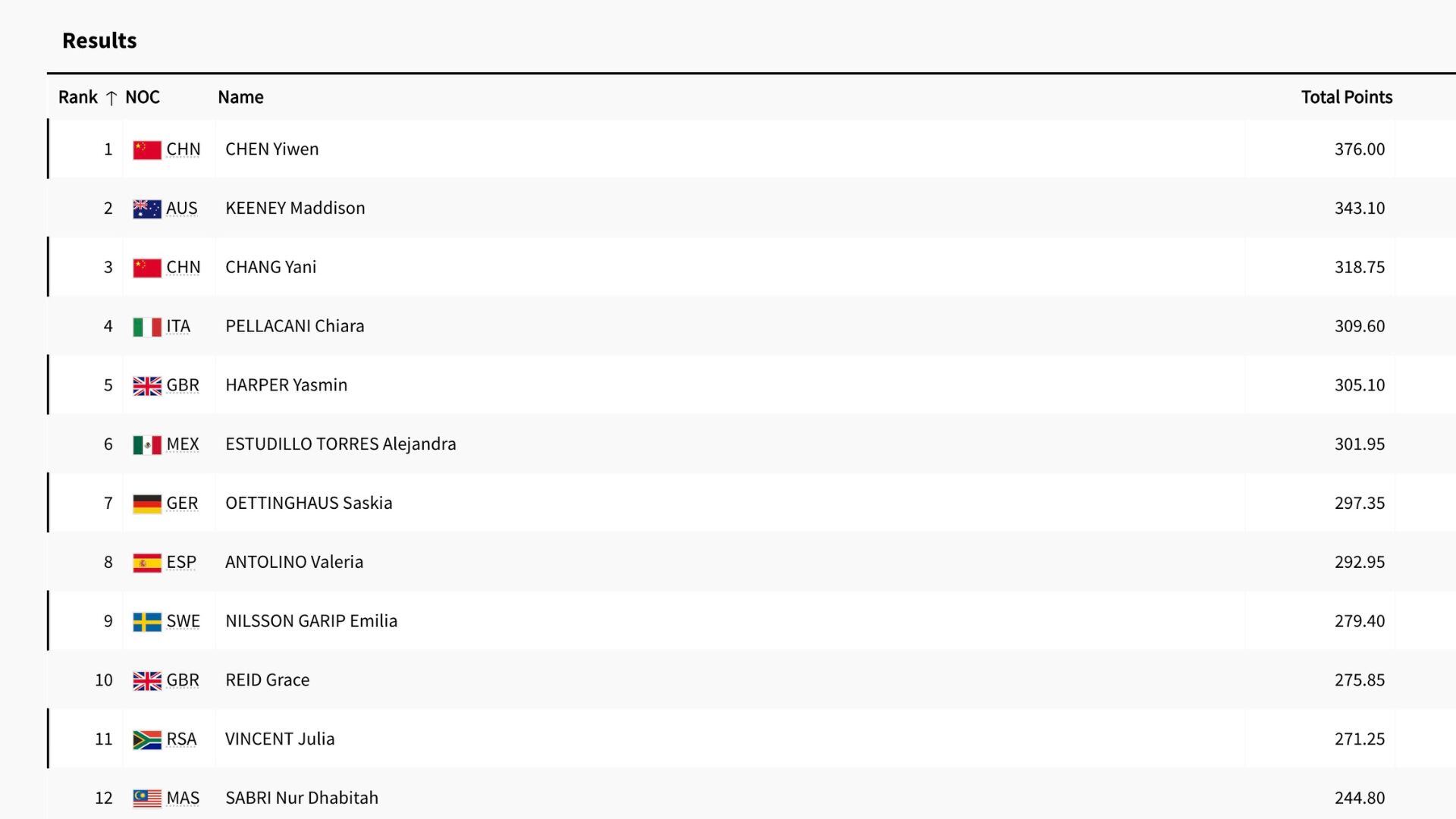 Results

| Rank ↑ | NOC | Name | Total Points |
|---|---|---|---|
| 1 | CHN | CHEN Yiwen | 376.00 |
| 2 | AUS | KEENEY Maddison | 343.10 |
| 3 | CHN | CHANG Yani | 318.75 |
| 4 | ITA | PELLACANI Chiara | 309.60 |
| 5 | GBR | HARPER Yasmin | 305.10 |
| 6 | MEX | ESTUDILLO TORRES Alejandra | 301.95 |
| 7 | GER | OETTINGHAUS Saskia | 297.35 |
| 8 | ESP | ANTOLINO Valeria | 292.95 |
| 9 | SWE | NILSSON GARIP Emilia | 279.40 |
| 10 | GBR | REID Grace | 275.85 |
| 11 | RSA | VINCENT Julia | 271.25 |
| 12 | MAS | SABRI Nur Dhabitah | 244.80 |